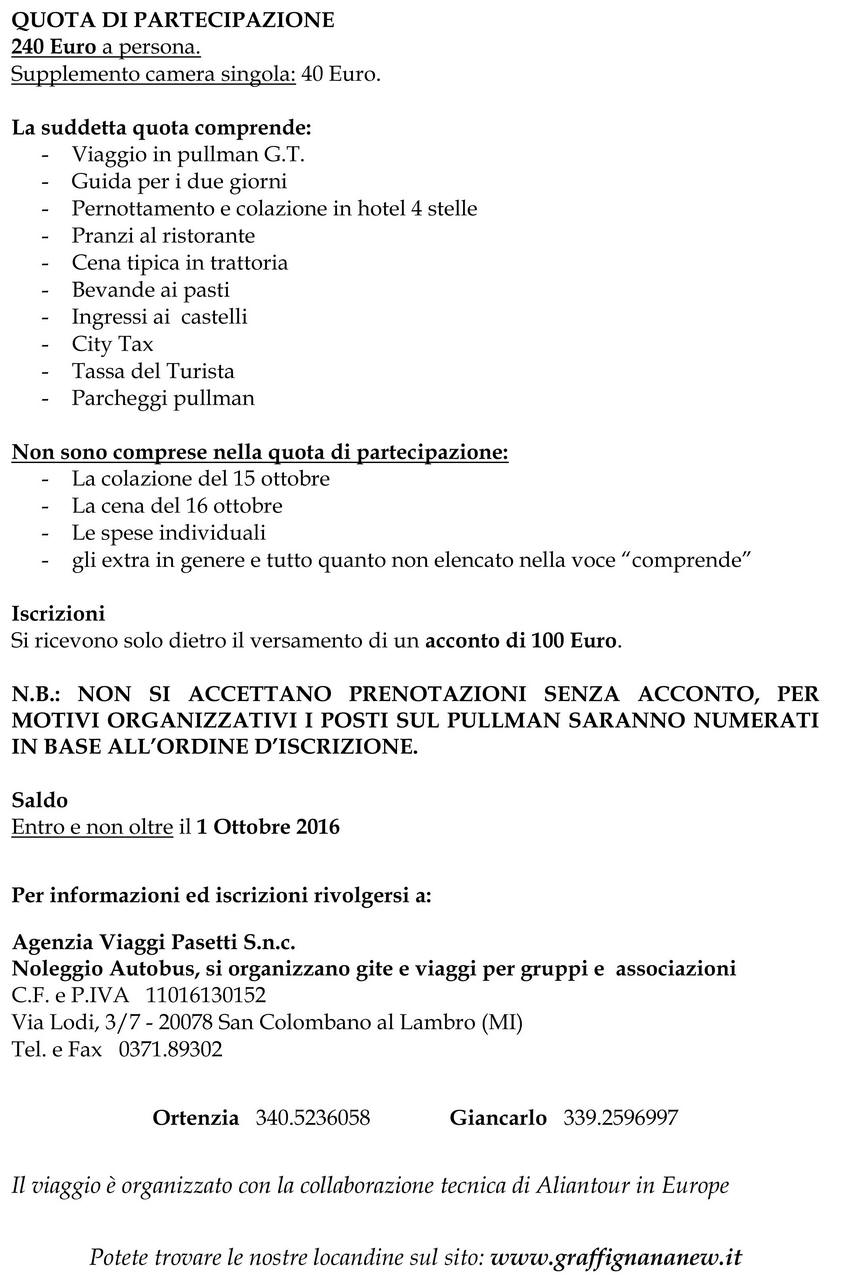 QUOTA DI PARTECIPAZIONE
240 Euro a persona.
Supplemento camera singola: 40 Euro.

La suddetta quota comprende:
- Viaggio in pullman G.T.
- Guida per i due giorni
- Pernottamento e colazione in hotel 4 stelle
- Pranzi al ristorante
- Cena tipica in trattoria
- Bevande ai pasti
- Ingressi ai castelli
- City Tax
- Tassa del Turista
- Parcheggi pullman

Non sono comprese nella quota di partecipazione:
- La colazione del 15 ottobre
- La cena del 16 ottobre
- Le spese individuali
- gli extra in genere e tutto quanto non elencato nella voce “comprende”

Iscrizioni
Si ricevono solo dietro il versamento di un acconto di 100 Euro.

N.B.: NON SI ACCETTANO PRENOTAZIONI SENZA ACCONTO, PER MOTIVI ORGANIZZATIVI I POSTI SUL PULLMAN SARANNO NUMERATI IN BASE ALL’ORDINE D’ISCRIZIONE.

Saldo
Entro e non oltre il 1 Ottobre 2016

Per informazioni ed iscrizioni rivolgersi a:

Agenzia Viaggi Pasetti S.n.c.
Noleggio Autobus, si organizzano gite e viaggi per gruppi e associazioni
C.F. e P.IVA 11016130152
Via Lodi, 3/7 - 20078 San Colombano al Lambro (MI)
Tel. e Fax 0371.89302

Ortenzia 340.5236058 Giancarlo 339.2596997

Il viaggio è organizzato con la collaborazione tecnica di Aliantour in Europe

Potete trovare le nostre locandine sul sito: www.graffignananew.it